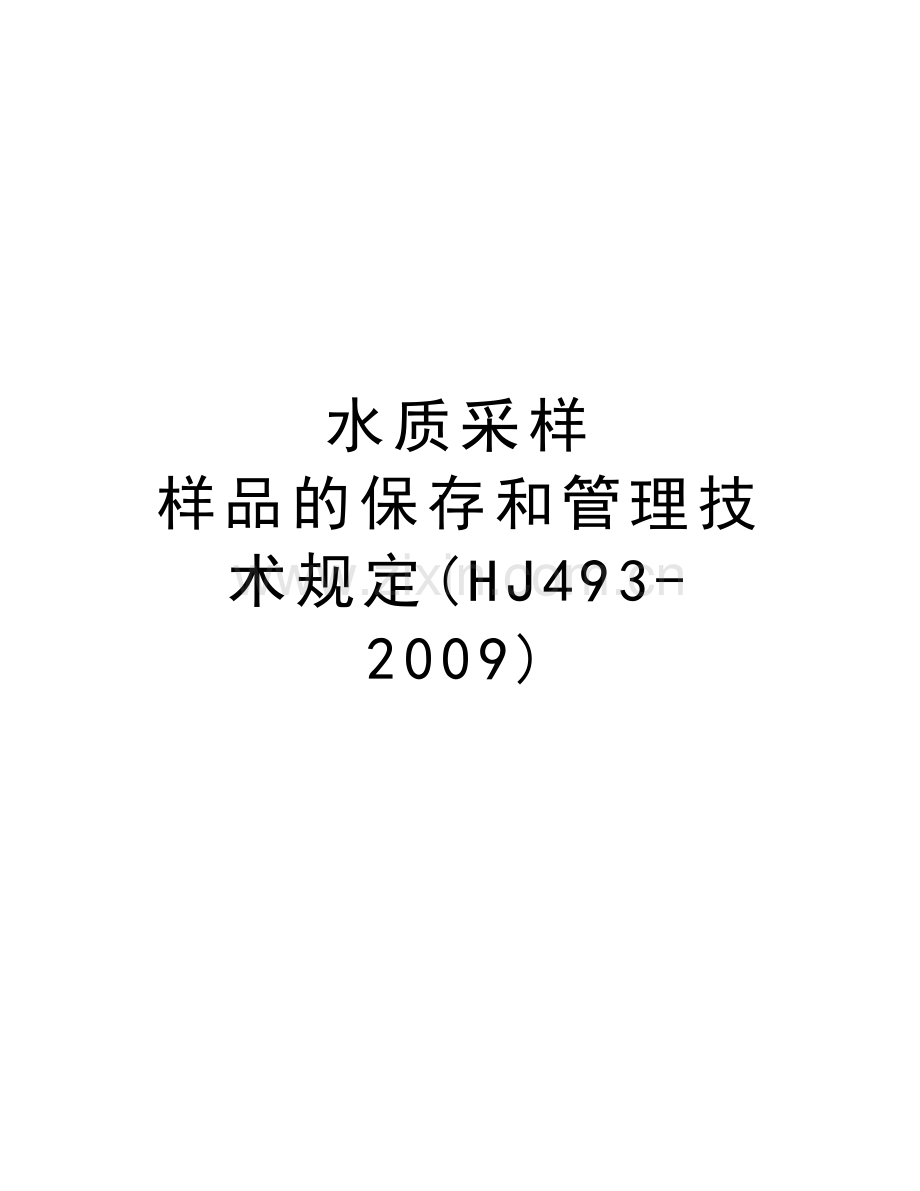 水质采样
样品的保存和管理技术规定(HJ493-2009)